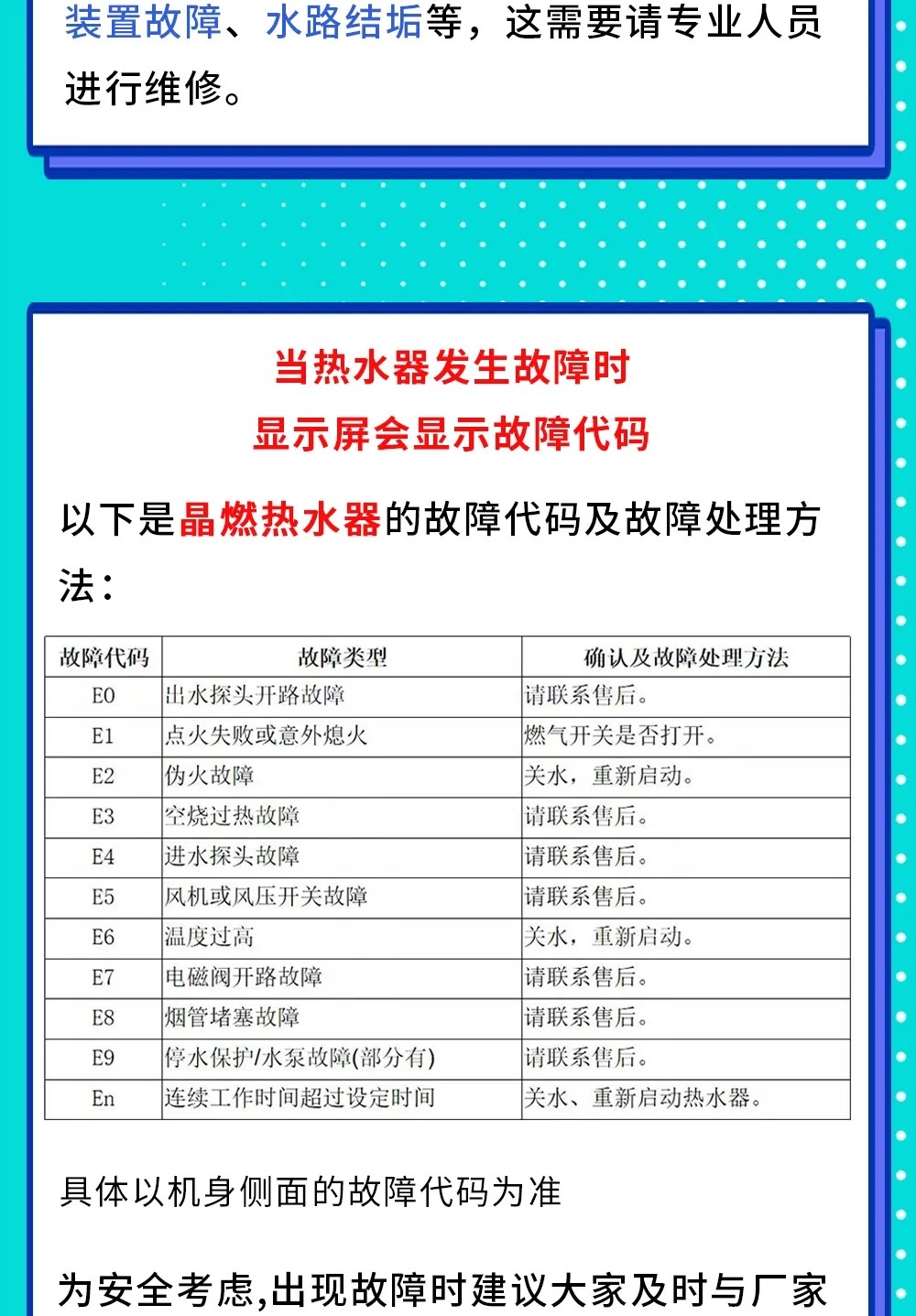 装置故障、水路结垢等，这需要请专业人员进行维修。

当热水器发生故障时
显示屏会显示故障代码

以下是晶燃热水器的故障代码及故障处理方法：

| 故障代码 | 故障类型 | 确认及故障处理方法 |
|---|---|---|
| E0 | 出水探头开路故障 | 请联系售后。 |
| E1 | 点火失败或意外熄火 | 燃气开关是否打开。 |
| E2 | 伪火故障 | 关水，重新启动。 |
| E3 | 空烧过热故障 | 请联系售后。 |
| E4 | 进水探头故障 | 请联系售后。 |
| E5 | 风机或风压开关故障 | 请联系售后。 |
| E6 | 温度过高 | 关水，重新启动。 |
| E7 | 电磁阀开路故障 | 请联系售后。 |
| E8 | 烟管堵塞故障 | 请联系售后。 |
| E9 | 停水保护/水泵故障(部分有) | 请联系售后。 |
| En | 连续工作时间超过设定时间 | 关水、重新启动热水器。 |

具体以机身侧面的故障代码为准

为安全考虑,出现故障时建议大家及时与厂家